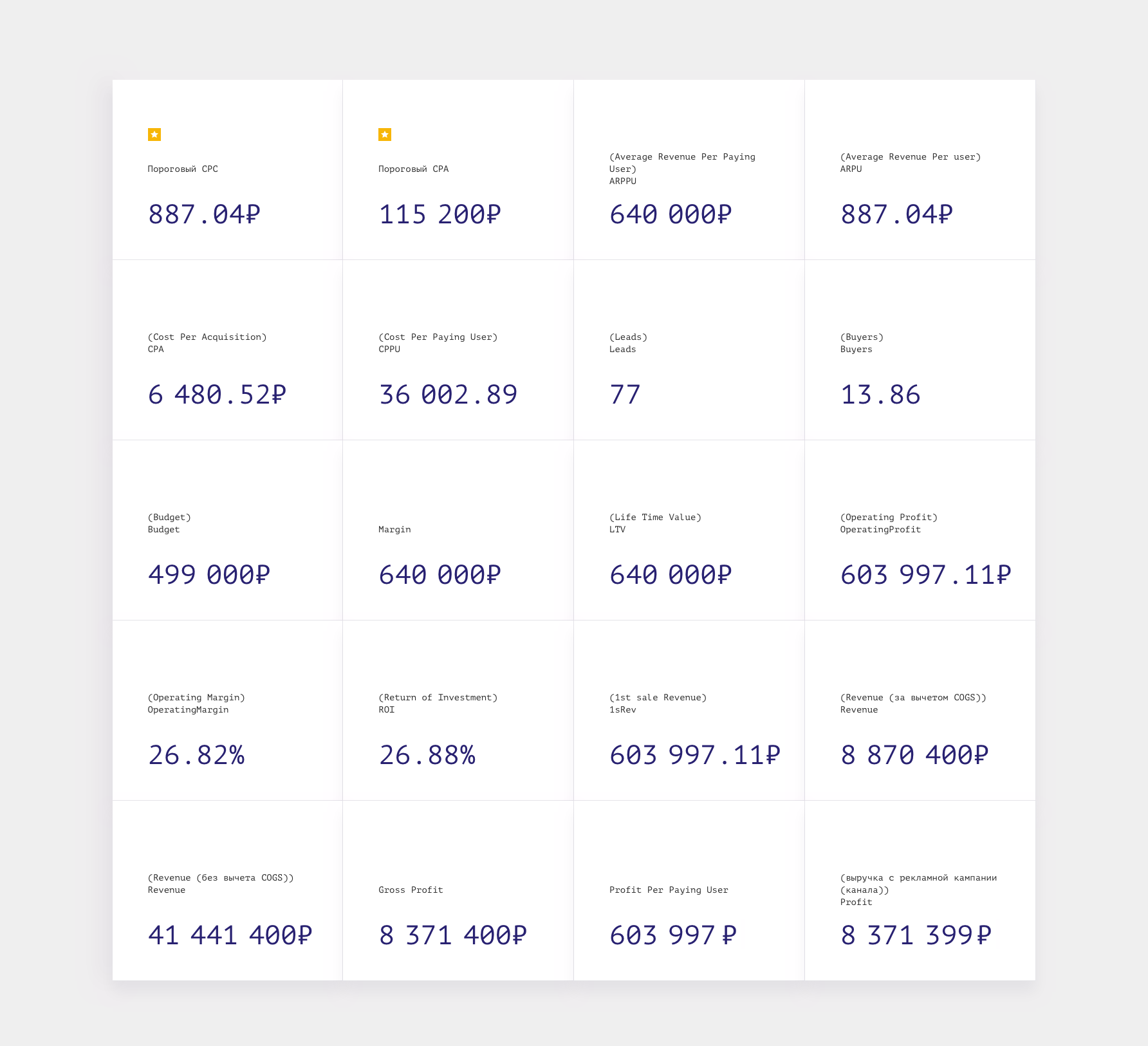 Пороговый CPC

887.04₽

Пороговый CPA

115 200₽

(Average Revenue Per Paying User)
ARPPU

640 000₽

(Average Revenue Per user)
ARPU

887.04₽

(Cost Per Acquisition)
CPA

6 480.52₽

(Cost Per Paying User)
CPPU

36 002.89

(Leads)
Leads

77

(Buyers)
Buyers

13.86

(Budget)
Budget

499 000₽

Margin

640 000₽

(Life Time Value)
LTV

640 000₽

(Operating Profit)
OperatingProfit

603 997.11₽

(Operating Margin)
OperatingMargin

26.82%

(Return of Investment)
ROI

26.88%

(1st sale Revenue)
1sRev

603 997.11₽

(Revenue (за вычетом COGS))
Revenue

8 870 400₽

(Revenue (без вычета COGS))
Revenue

41 441 400₽

Gross Profit

8 371 400₽

Profit Per Paying User

603 997 ₽

(выручка с рекламной кампании (канала))
Profit

8 371 399 ₽